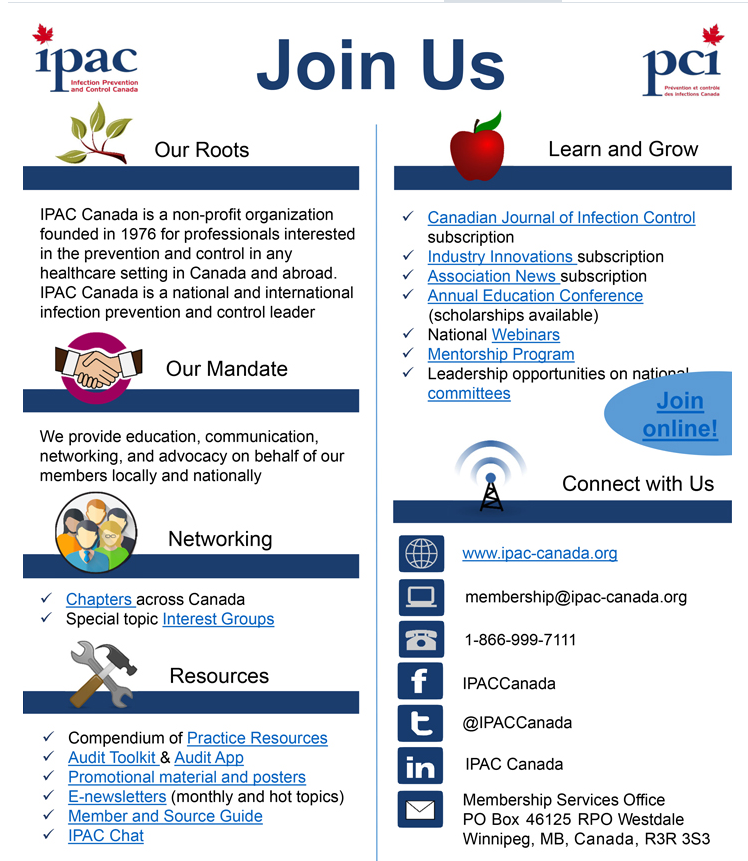 ipac
Infection Prevention and Control Canada

Join Us

pci
Prévention et contrôle des infections Canada

Our Roots

IPAC Canada is a non-profit organization founded in 1976 for professionals interested in the prevention and control in any healthcare setting in Canada and abroad. IPAC Canada is a national and international infection prevention and control leader

Our Mandate

We provide education, communication, networking, and advocacy on behalf of our members locally and nationally

Networking

✓ Chapters across Canada
✓ Special topic Interest Groups

Resources

✓ Compendium of Practice Resources
✓ Audit Toolkit & Audit App
✓ Promotional material and posters
✓ E-newsletters (monthly and hot topics)
✓ Member and Source Guide
✓ IPAC Chat

Learn and Grow

✓ Canadian Journal of Infection Control subscription
✓ Industry Innovations subscription
✓ Association News subscription
✓ Annual Education Conference (scholarships available)
✓ National Webinars
✓ Mentorship Program
✓ Leadership opportunities on national committees

Join online!

Connect with Us

www.ipac-canada.org

membership@ipac-canada.org

1-866-999-7111

IPACCanada

@IPACCanada

IPAC Canada

Membership Services Office
PO Box 46125 RPO Westdale
Winnipeg, MB, Canada, R3R 3S3